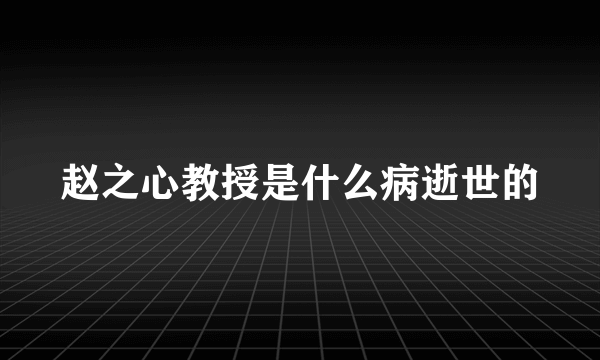 赵之心教授是什么病逝世的